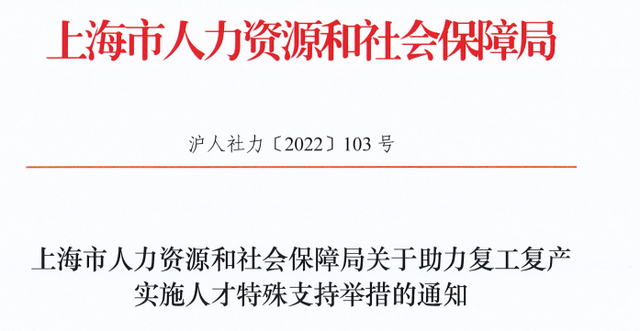 上海市人力资源和社会保障局

沪人社力〔2022〕103 号

上海市人力资源和社会保障局关于助力复工复产实施人才特殊支持举措的通知